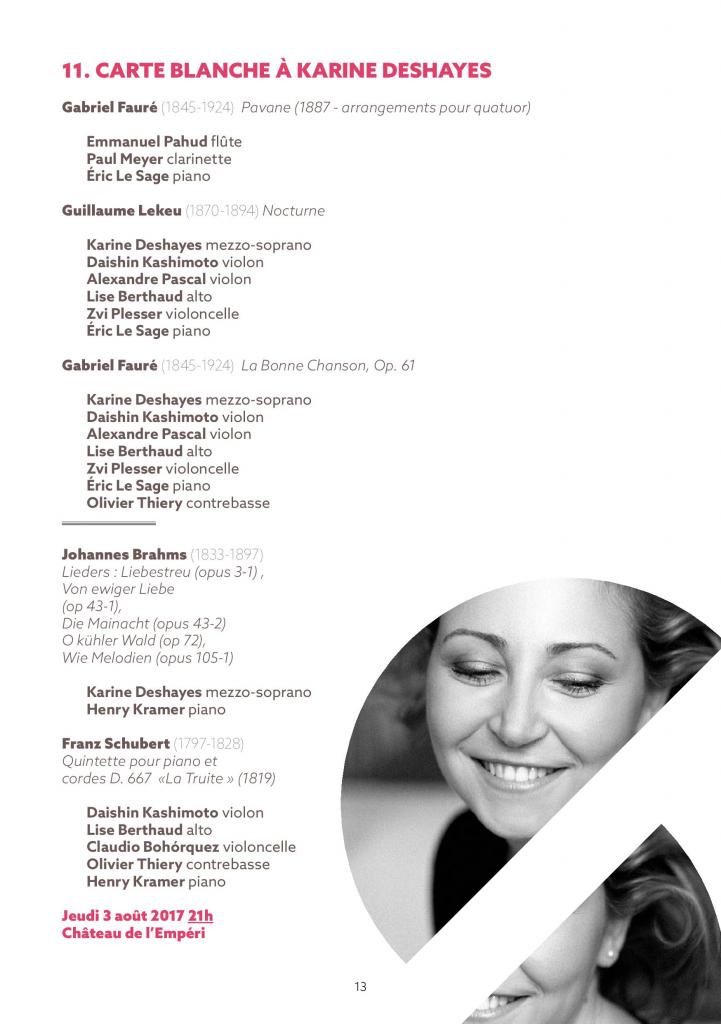 11. CARTE BLANCHE À KARINE DESHAYES

Gabriel Fauré (1845-1924) Pavane (1887 - arrangements pour quatuor)

Emmanuel Pahud flûte
Paul Meyer clarinette
Éric Le Sage piano

Guillaume Lekeu (1870-1894) Nocturne

Karine Deshayes mezzo-soprano
Daishin Kashimoto violon
Alexandre Pascal violon
Lise Berthaud alto
Zvi Plesser violoncelle
Éric Le Sage piano

Gabriel Fauré (1845-1924) La Bonne Chanson, Op. 61

Karine Deshayes mezzo-soprano
Daishin Kashimoto violon
Alexandre Pascal violon
Lise Berthaud alto
Zvi Plesser violoncelle
Éric Le Sage piano
Olivier Thiery contrebasse

Johannes Brahms (1833-1897)
Lieders : Liebestreu (opus 3-1) ,
Von ewiger Liebe
(op 43-1),
Die Mainacht (opus 43-2)
O kühler Wald (op 72),
Wie Melodien (opus 105-1)

Karine Deshayes mezzo-soprano
Henry Kramer piano

Franz Schubert (1797-1828)
Quintette pour piano et cordes D. 667 «La Truite » (1819)

Daishin Kashimoto violon
Lise Berthaud alto
Claudio Bohórquez violoncelle
Olivier Thiery contrebasse
Henry Kramer piano

Jeudi 3 août 2017 21h
Château de l'Empéri

13